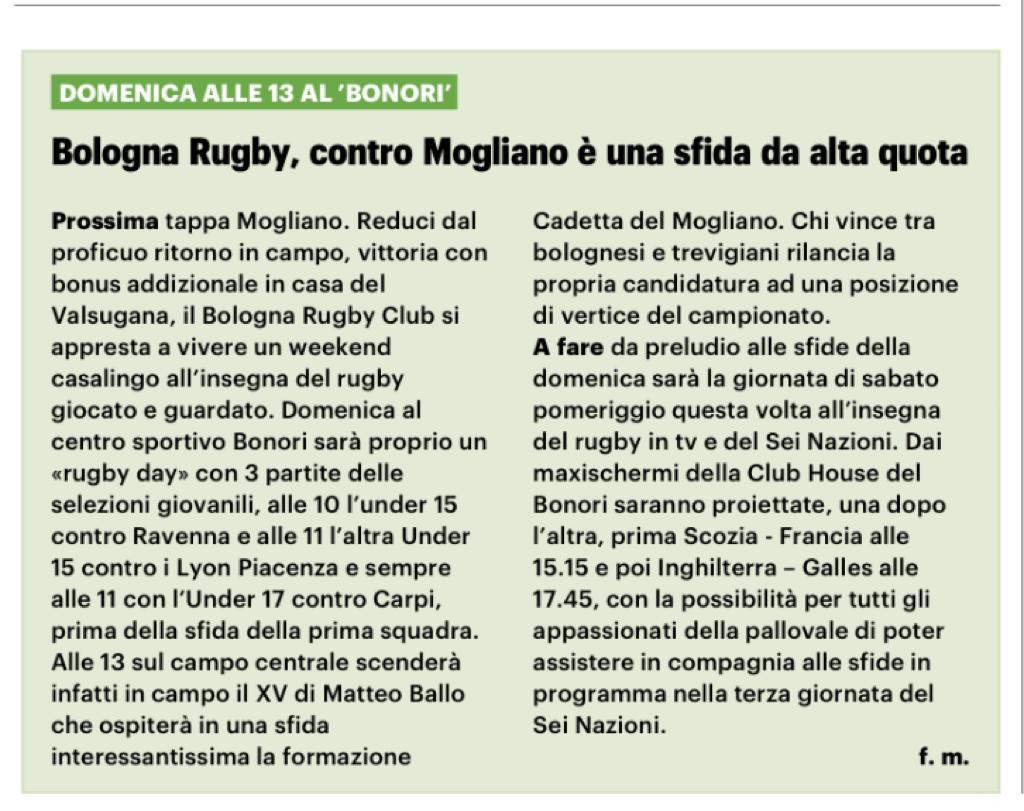 DOMENICA ALLE 13 AL 'BONORI'

Bologna Rugby, contro Mogliano è una sfida da alta quota

Prossima tappa Mogliano. Reduci dal proficuo ritorno in campo, vittoria con bonus addizionale in casa del Valsugana, il Bologna Rugby Club si appresta a vivere un weekend casalingo all'insegna del rugby giocato e guardato. Domenica al centro sportivo Bonori sarà proprio un «rugby day» con 3 partite delle selezioni giovanili, alle 10 l'under 15 contro Ravenna e alle 11 l'altra Under 15 contro i Lyon Piacenza e sempre alle 11 con l'Under 17 contro Carpi, prima della sfida della prima squadra. Alle 13 sul campo centrale scenderà infatti in campo il XV di Matteo Ballo che ospiterà in una sfida interessantissima la formazione Cadetta del Mogliano. Chi vince tra bolognesi e trevigiani rilancia la propria candidatura ad una posizione di vertice del campionato.
A fare da preludio alle sfide della domenica sarà la giornata di sabato pomeriggio questa volta all'insegna del rugby in tv e del Sei Nazioni. Dai maxischermi della Club House del Bonori saranno proiettate, una dopo l'altra, prima Scozia - Francia alle 15.15 e poi Inghilterra – Galles alle 17.45, con la possibilità per tutti gli appassionati della pallovale di poter assistere in compagnia alle sfide in programma nella terza giornata del Sei Nazioni.

f. m.